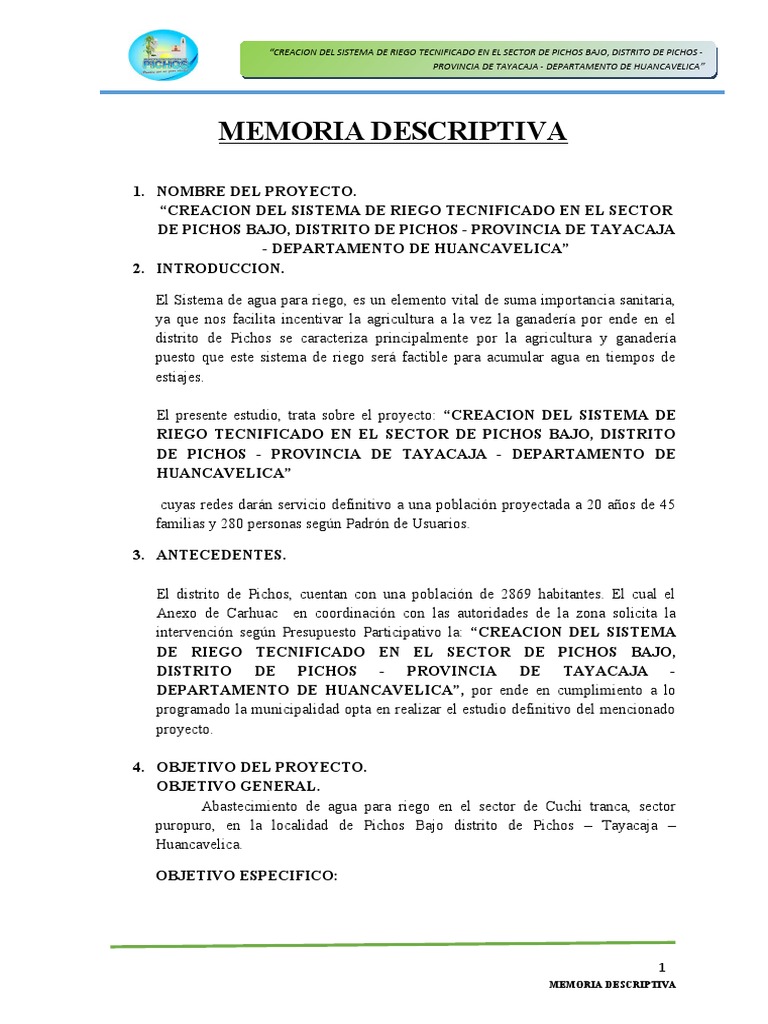 PICHOS

"CREACION DEL SISTEMA DE RIEGO TECNIFICADO EN EL SECTOR DE PICHOS BAJO, DISTRITO DE PICHOS - PROVINCIA DE TAYACAJA - DEPARTAMENTO DE HUANCAVELICA"

MEMORIA DESCRIPTIVA

1. NOMBRE DEL PROYECTO.
"CREACION DEL SISTEMA DE RIEGO TECNIFICADO EN EL SECTOR DE PICHOS BAJO, DISTRITO DE PICHOS - PROVINCIA DE TAYACAJA - DEPARTAMENTO DE HUANCAVELICA"

2. INTRODUCCION.

El Sistema de agua para riego, es un elemento vital de suma importancia sanitaria, ya que nos facilita incentivar la agricultura a la vez la ganadería por ende en el distrito de Pichos se caracteriza principalmente por la agricultura y ganadería puesto que este sistema de riego será factible para acumular agua en tiempos de estiajes.

El presente estudio, trata sobre el proyecto: "CREACION DEL SISTEMA DE RIEGO TECNIFICADO EN EL SECTOR DE PICHOS BAJO, DISTRITO DE PICHOS - PROVINCIA DE TAYACAJA - DEPARTAMENTO DE HUANCAVELICA"

cuyas redes darán servicio definitivo a una población proyectada a 20 años de 45 familias y 280 personas según Padrón de Usuarios.

3. ANTECEDENTES.

El distrito de Pichos, cuentan con una población de 2869 habitantes. El cual el Anexo de Carhuac en coordinación con las autoridades de la zona solicita la intervención según Presupuesto Participativo la: "CREACION DEL SISTEMA DE RIEGO TECNIFICADO EN EL SECTOR DE PICHOS BAJO, DISTRITO DE PICHOS - PROVINCIA DE TAYACAJA - DEPARTAMENTO DE HUANCAVELICA", por ende en cumplimiento a lo programado la municipalidad opta en realizar el estudio definitivo del mencionado proyecto.

4. OBJETIVO DEL PROYECTO.
OBJETIVO GENERAL.

Abastecimiento de agua para riego en el sector de Cuchi tranca, sector puropuro, en la localidad de Pichos Bajo distrito de Pichos – Tayacaja – Huancavelica.

OBJETIVO ESPECIFICO:

1
MEMORIA DESCRIPTIVA